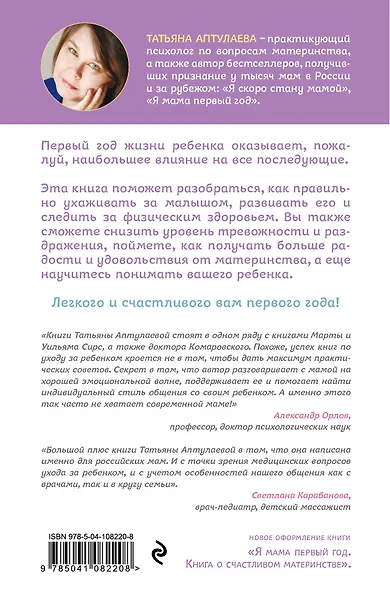 ТАТЬЯНА АПТУЛАЕВА – практикующий психолог по вопросам материнства, а также автор бестселлеров, получивших признание у тысяч мам в России и за рубежом: «Я скоро стану мамой», «Я мама первый год».

Первый год жизни ребенка оказывает, пожалуй, наибольшее влияние на все последующие.

Эта книга поможет разобраться, как правильно ухаживать за малышом, развивать его и следить за физическим здоровьем. Вы также сможете снизить уровень тревожности и раздражения, поймете, как получать больше радости и удовольствия от материнства, а еще научитесь понимать вашего ребенка.

Легкого и счастливого вам первого года!

«Книги Татьяны Аптулаевой стоят в одном ряду с книгами Марты и Уильяма Сирс, а также доктора Комаровского. Похоже, успех книг по уходу за ребенком кроется не в том, чтобы дать максимум практических советов. Секрет в том, что автор разговаривает с мамой на хорошей эмоциональной волне, поддерживает ее и помогает найти индивидуальный стиль общения со своим ребенком. А именно этого так часто не хватает современной маме!»

Александр Орлов,
профессор, доктор психологических наук

«Большой плюс книги Татьяны Аптулаевой в том, что она написана именно для российских мам. И с точки зрения медицинских вопросов ухода за ребенком, и с учетом особенностей нашего общения как с врачами, так и в кругу семьи».

Светлана Карабанова,
врач-педиатр, детский массажист

ISBN 978-5-04-108220-8

9 785041 082208 >

НОВОЕ ОФОРМЛЕНИЕ КНИГИ
«Я МАМА ПЕРВЫЙ ГОД. КНИГА О СЧАСТЛИВОМ МАТЕРИНСТВЕ».